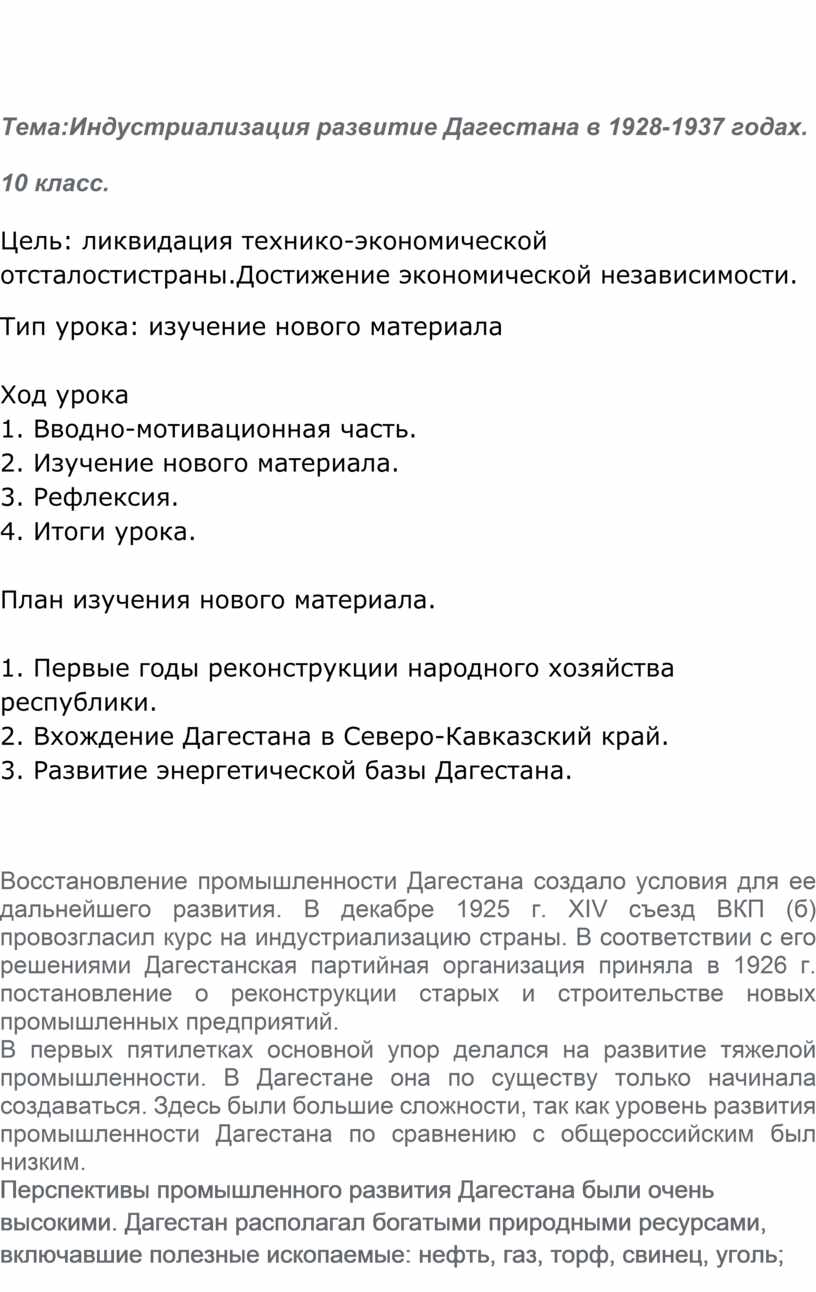 Тема:Индустриализация развитие Дагестана в 1928-1937 годах.

10 класс.

Цель: ликвидация технико-экономической отсталостистраны.Достижение экономической независимости.

Тип урока: изучение нового материала

Ход урока
1. Вводно-мотивационная часть.
2. Изучение нового материала.
3. Рефлексия.
4. Итоги урока.

План изучения нового материала.

1. Первые годы реконструкции народного хозяйства республики.
2. Вхождение Дагестана в Северо-Кавказский край.
3. Развитие энергетической базы Дагестана.

Восстановление промышленности Дагестана создало условия для ее дальнейшего развития. В декабре 1925 г. XIV съезд ВКП (б) провозгласил курс на индустриализацию страны. В соответствии с его решениями Дагестанская партийная организация приняла в 1926 г. постановление о реконструкции старых и строительстве новых промышленных предприятий.
В первых пятилетках основной упор делался на развитие тяжелой промышленности. В Дагестане она по существу только начинала создаваться. Здесь были большие сложности, так как уровень развития промышленности Дагестана по сравнению с общероссийским был низким.
Перспективы промышленного развития Дагестана были очень высокими. Дагестан располагал богатыми природными ресурсами, включавшие полезные ископаемые: нефть, газ, торф, свинец, уголь;